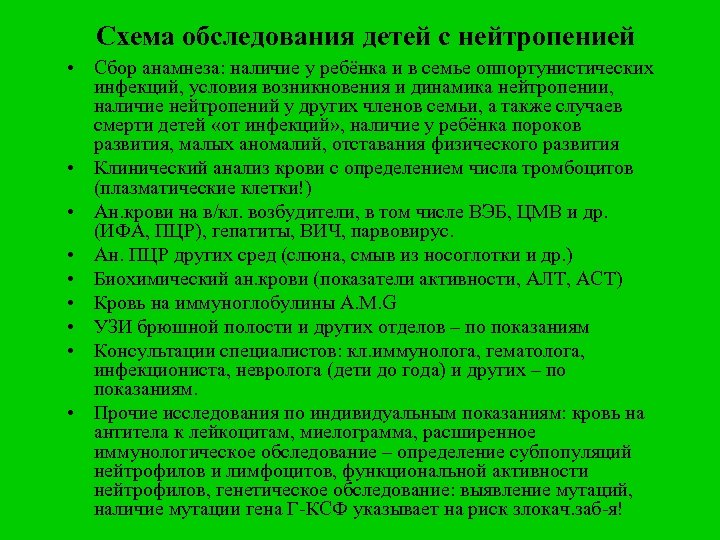 Схема обследования детей с нейтропенией

• Сбор анамнеза: наличие у ребёнка и в семье оппортунистических инфекций, условия возникновения и динамика нейтропении, наличие нейтропений у других членов семьи, а также случаев смерти детей «от инфекций», наличие у ребёнка пороков развития, малых аномалий, отставания физического развития
• Клинический анализ крови с определением числа тромбоцитов (плазматические клетки!)
• Ан.крови на в/кл. возбудители, в том числе ВЭБ, ЦМВ и др. (ИФА, ПЦР), гепатиты, ВИЧ, парвовирус.
• Ан. ПЦР других сред (слюна, смыв из носоглотки и др.)
• Биохимический ан.крови (показатели активности, АЛТ, АСТ)
• Кровь на иммуноглобулины A.M.G
• УЗИ брюшной полости и других отделов – по показаниям
• Консультации специалистов: кл.иммунолога, гематолога, инфекциониста, невролога (дети до года) и других – по показаниям.
• Прочие исследования по индивидуальным показаниям: кровь на антитела к лейкоцитам, миелограмма, расширенное иммунологическое обследование – определение субпопуляций нейтрофилов и лимфоцитов, функциональной активности нейтрофилов, генетическое обследование: выявление мутаций, наличие мутации гена Г-КСФ указывает на риск злокач.заб-я!